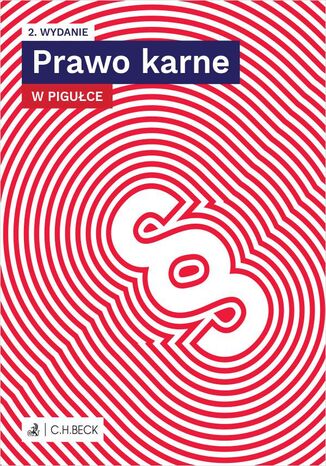 2. WYDANIE

Prawo karne

W PIGUŁCE

§

C.H.BECK